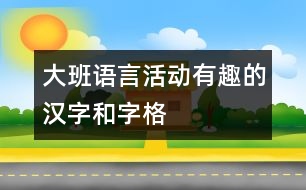 大班语言活动有趣的汉字和字格